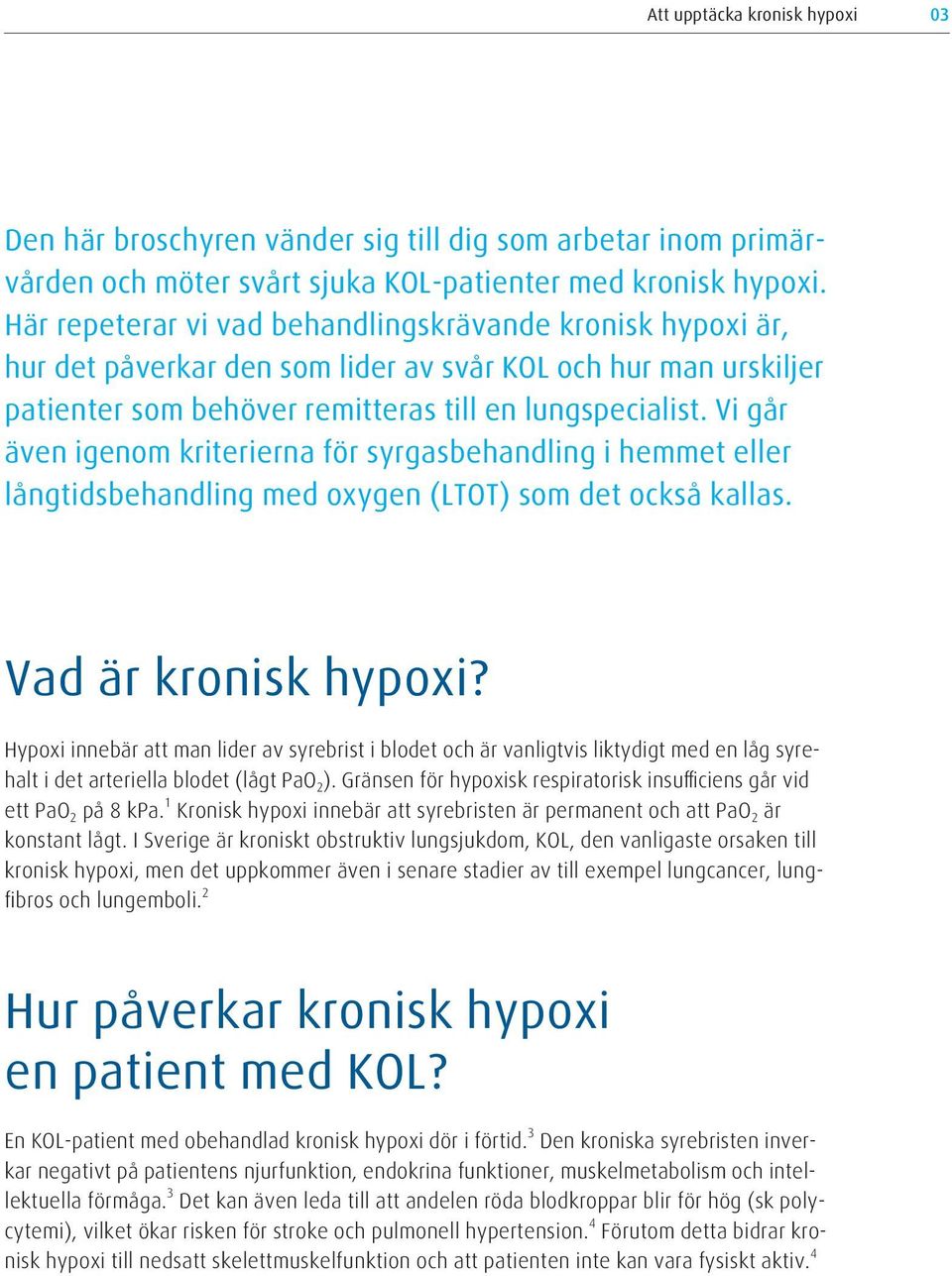 Att upptäcka kronisk hypoxi 03

Den här broschyren vänder sig till dig som arbetar inom primärvården och möter svårt sjuka KOL-patienter med kronisk hypoxi. Här repeterar vi vad behandlingskrävande kronisk hypoxi är, hur det påverkar den som lider av svår KOL och hur man urskiljer patienter som behöver remitteras till en lungspecialist. Vi går även igenom kriterierna för syrgasbehandling i hemmet eller långtidsbehandling med oxygen (LTOT) som det också kallas.

Vad är kronisk hypoxi?

Hypoxi innebär att man lider av syrebrist i blodet och är vanligtvis liktydigt med en låg syrehalt i det arteriella blodet (lågt $PaO_2$). Gränsen för hypoxisk respiratorisk insufficiens går vid ett $PaO_2$ på 8 kPa.$^1$ Kronisk hypoxi innebär att syrebristen är permanent och att $PaO_2$ är konstant lågt. I Sverige är kroniskt obstruktiv lungsjukdom, KOL, den vanligaste orsaken till kronisk hypoxi, men det uppkommer även i senare stadier av till exempel lungcancer, lungfibros och lungemboli.$^2$

Hur påverkar kronisk hypoxi en patient med KOL?

En KOL-patient med obehandlad kronisk hypoxi dör i förtid.$^3$ Den kroniska syrebristen inverkar negativt på patientens njurfunktion, endokrina funktioner, muskelmetabolism och intellektuella förmåga.$^3$ Det kan även leda till att andelen röda blodkroppar blir för hög (sk polycytemi), vilket ökar risken för stroke och pulmonell hypertension.$^4$ Förutom detta bidrar kronisk hypoxi till nedsatt skelettmuskelfunktion och att patienten inte kan vara fysiskt aktiv.$^4$